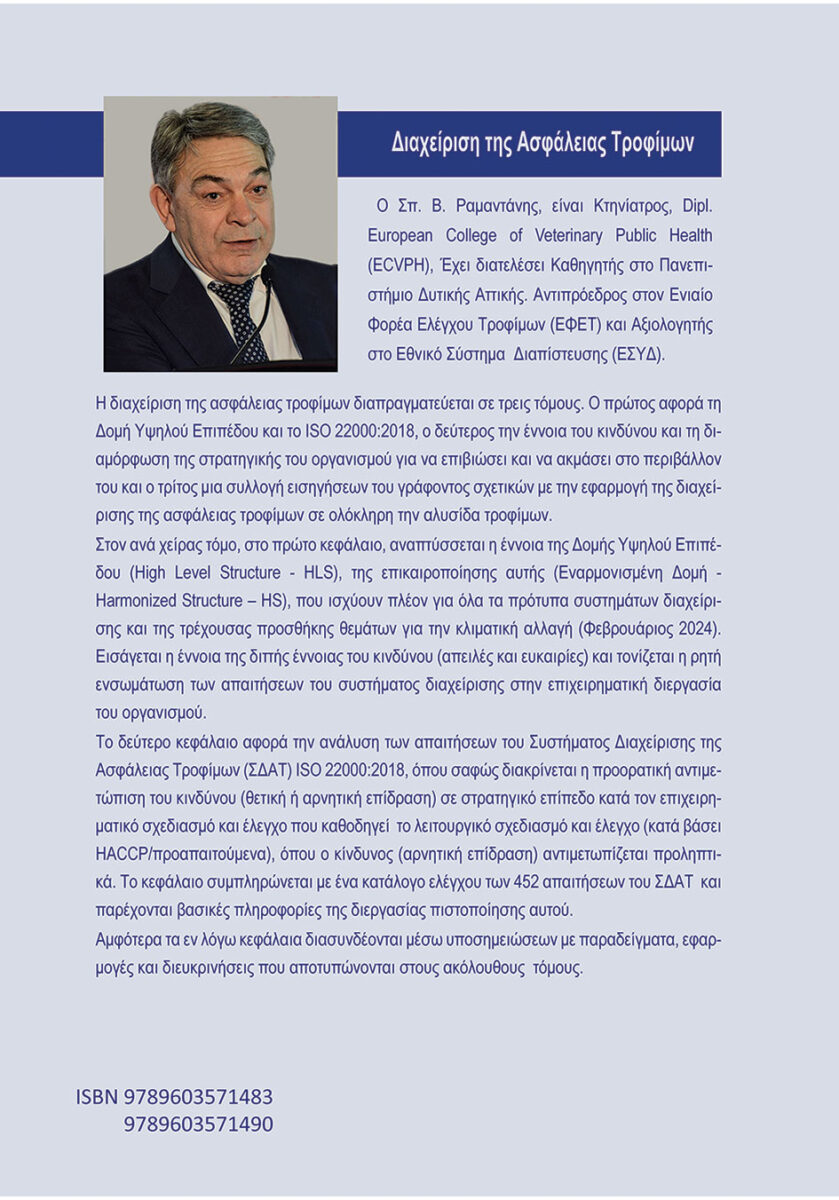 Διαχείριση της Ασφάλειας Τροφίμων

Ο Σπ. Β. Ραμαντάνης, είναι Κτηνίατρος, Dipl. European College of Veterinary Public Health (ECVPH), Έχει διατελέσει Καθηγητής στο Πανεπιστήμιο Δυτικής Αττικής. Αντιπρόεδρος στον Ενιαίο Φορέα Ελέγχου Τροφίμων (ΕΦΕΤ) και Αξιολογητής στο Εθνικό Σύστημα Διαπίστευσης (ΕΣΥΔ).

Η διαχείριση της ασφάλειας τροφίμων διαπραγματεύεται σε τρεις τόμους. Ο πρώτος αφορά τη Δομή Υψηλού Επιπέδου και το ISO 22000:2018, ο δεύτερος την έννοια του κινδύνου και τη διαμόρφωση της στρατηγικής του οργανισμού για να επιβιώσει και να ακμάσει στο περιβάλλον του και ο τρίτος μια συλλογή εισηγήσεων του γράφοντος σχετικών με την εφαρμογή της διαχείρισης της ασφάλειας τροφίμων σε ολόκληρη την αλυσίδα τροφίμων.

Στον ανά χείρας τόμο, στο πρώτο κεφάλαιο, αναπτύσσεται η έννοια της Δομής Υψηλού Επιπέδου (High Level Structure - HLS), της επικαιροποίησης αυτής (Εναρμονισμένη Δομή - Harmonized Structure – HS), που ισχύουν πλέον για όλα τα πρότυπα συστημάτων διαχείρισης και της τρέχουσας προσθήκης θεμάτων για την κλιματική αλλαγή (Φεβρουάριος 2024). Εισάγεται η έννοια της διπής έννοιας του κινδύνου (απειλές και ευκαιρίες) και τονίζεται η ρητή ενσωμάτωση των απαιτήσεων του συστήματος διαχείρισης στην επιχειρηματική διεργασία του οργανισμού.

Το δεύτερο κεφάλαιο αφορά την ανάλυση των απαιτήσεων του Συστήματος Διαχείρισης της Ασφάλειας Τροφίμων (ΣΔΑΤ) ISO 22000:2018, όπου σαφώς διακρίνεται η προορατική αντιμετώπιση του κινδύνου (θετική ή αρνητική επίδραση) σε στρατηγικό επίπεδο κατά τον επιχειρηματικό σχεδιασμό και έλεγχο που καθοδηγεί το λειτουργικό σχεδιασμό και έλεγχο (κατά βάσει HACCP/προαπαιτούμενα), όπου ο κίνδυνος (αρνητική επίδραση) αντιμετωπίζεται προληπτικά. Το κεφάλαιο συμπληρώνεται με ένα κατάλογο ελέγχου των 452 απαιτήσεων του ΣΔΑΤ και παρέχονται βασικές πληροφορίες της διεργασίας πιστοποίησης αυτού.

Αμφότερα τα εν λόγω κεφάλαια διασυνδέονται μέσω υποσημειώσεων με παραδείγματα, εφαρμογές και διευκρινήσεις που αποτυπώνονται στους ακόλουθους τόμους.

ISBN 9789603571483
9789603571490